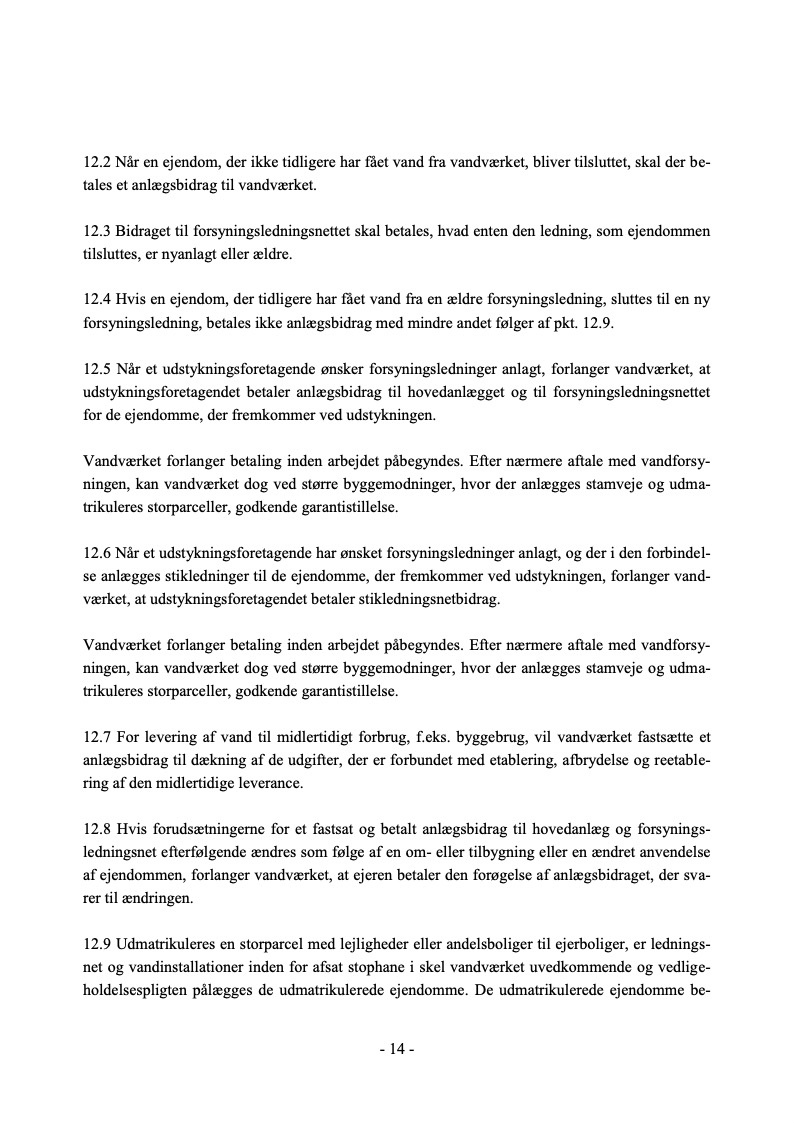 12.2 Når en ejendom, der ikke tidligere har fået vand fra vandværket, bliver tilsluttet, skal der betales et anlægsbidrag til vandværket.

12.3 Bidraget til forsyningsledningsnettet skal betales, hvad enten den ledning, som ejendommen tilsluttes, er nyanlagt eller ældre.

12.4 Hvis en ejendom, der tidligere har fået vand fra en ældre forsyningsledning, sluttes til en ny forsyningsledning, betales ikke anlægsbidrag med mindre andet følger af pkt. 12.9.

12.5 Når et udstykningsforetagende ønsker forsyningsledninger anlagt, forlanger vandværket, at udstykningsforetagendet betaler anlægsbidrag til hovedanlægget og til forsyningsledningsnettet for de ejendomme, der fremkommer ved udstykningen.

Vandværket forlanger betaling inden arbejdet påbegyndes. Efter nærmere aftale med vandforsyningen, kan vandværket dog ved større byggemodninger, hvor der anlægges stamveje og udmatrikuleres storparceller, godkende garantistillelse.

12.6 Når et udstykningsforetagende har ønsket forsyningsledninger anlagt, og der i den forbindelse anlægges stikledninger til de ejendomme, der fremkommer ved udstykningen, forlanger vandværket, at udstykningsforetagendet betaler stikledningsnetbidrag.

Vandværket forlanger betaling inden arbejdet påbegyndes. Efter nærmere aftale med vandforsyningen, kan vandværket dog ved større byggemodninger, hvor der anlægges stamveje og udmatrikuleres storparceller, godkende garantistillelse.

12.7 For levering af vand til midlertidigt forbrug, f.eks. byggebrug, vil vandværket fastsætte et anlægsbidrag til dækning af de udgifter, der er forbundet med etablering, afbrydelse og reetablering af den midlertidige leverance.

12.8 Hvis forudsætningerne for et fastsat og betalt anlægsbidrag til hovedanlæg og forsyningsledningsnet efterfølgende ændres som følge af en om- eller tilbygning eller en ændret anvendelse af ejendommen, forlanger vandværket, at ejeren betaler den forøgelse af anlægsbidraget, der svarer til ændringen.

12.9 Udmatrikuleres en storparcel med lejligheder eller andelsboliger til ejerboliger, er ledningsnet og vandinstallationer inden for afsat stophane i skel vandværket uvedkommende og vedligeholdelsespligten pålægges de udmatrikulerede ejendomme. De udmatrikulerede ejendomme be-

- 14 -